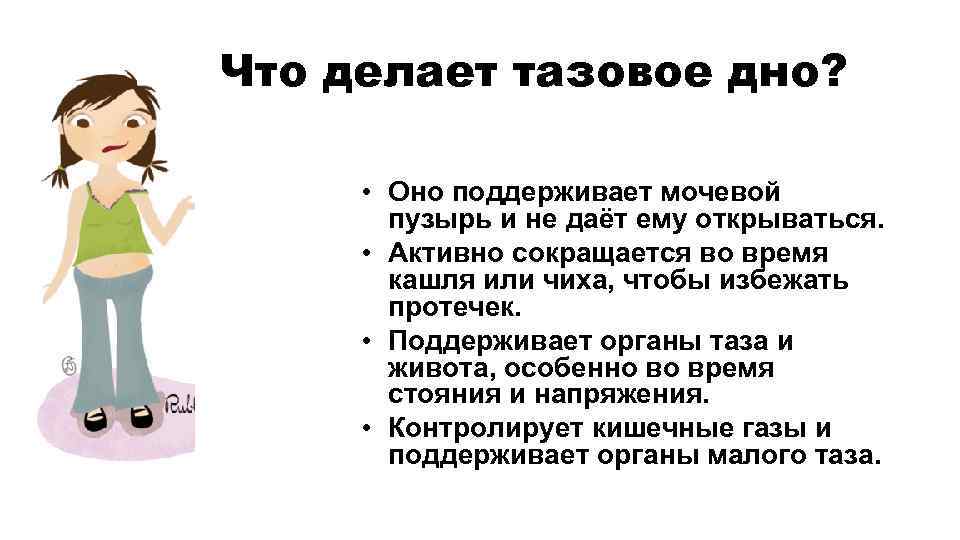 Что делает тазовое дно?

• Оно поддерживает мочевой пузырь и не даёт ему открываться.
• Активно сокращается во время кашля или чиха, чтобы избежать протечек.
• Поддерживает органы таза и живота, особенно во время стояния и напряжения.
• Контролирует кишечные газы и поддерживает органы малого таза.

Bubl